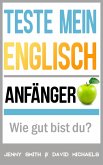 TESTE MEIN ENGLISCH

ANFÄNGER

Wie gut bist du?

JENNY SMITH & DAVID MICHAELS